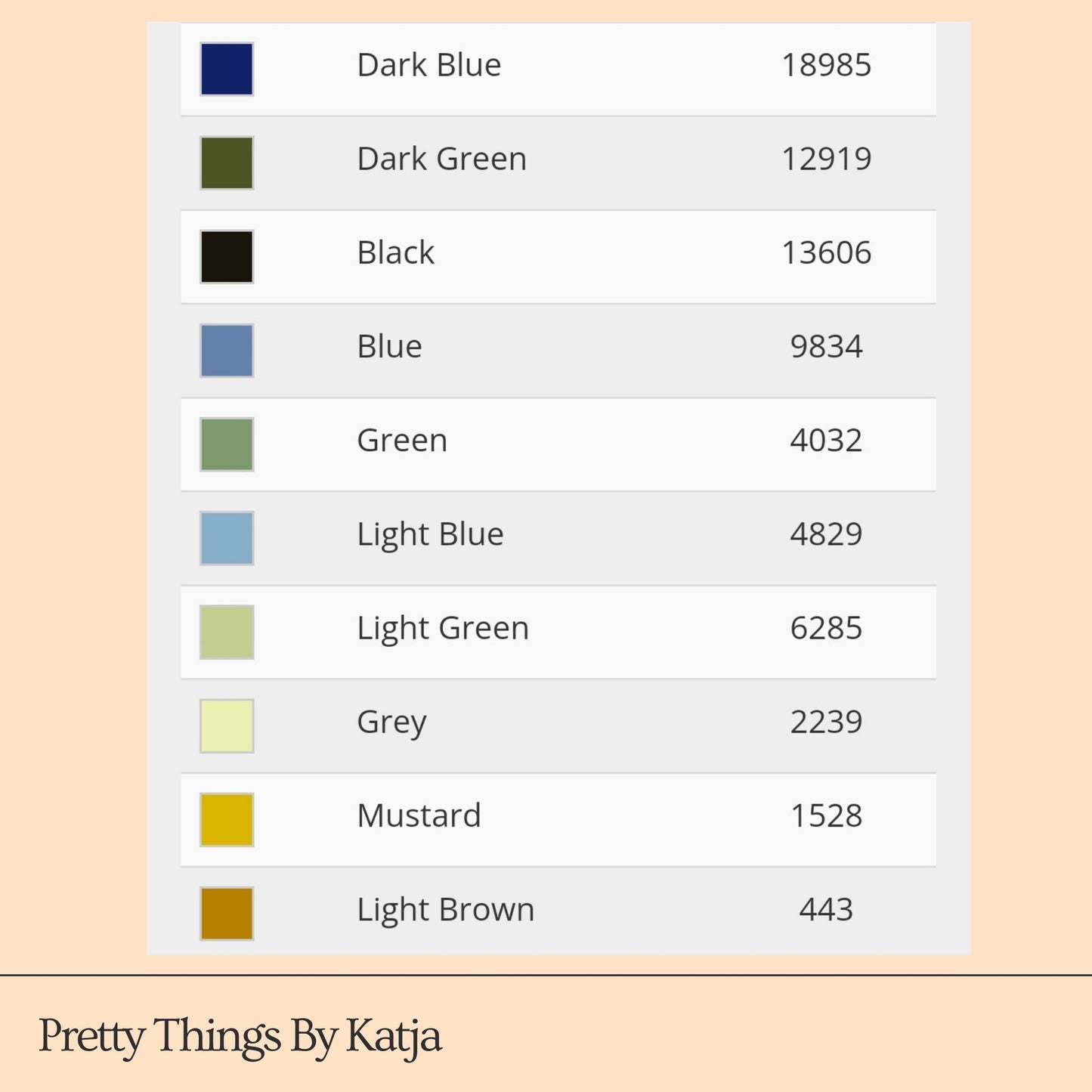 | | | |
|---|---|---|
| | Dark Blue | 18985 |
| | Dark Green | 12919 |
| | Black | 13606 |
| | Blue | 9834 |
| | Green | 4032 |
| | Light Blue | 4829 |
| | Light Green | 6285 |
| | Grey | 2239 |
| | Mustard | 1528 |
| | Light Brown | 443 |

Pretty Things By Katja